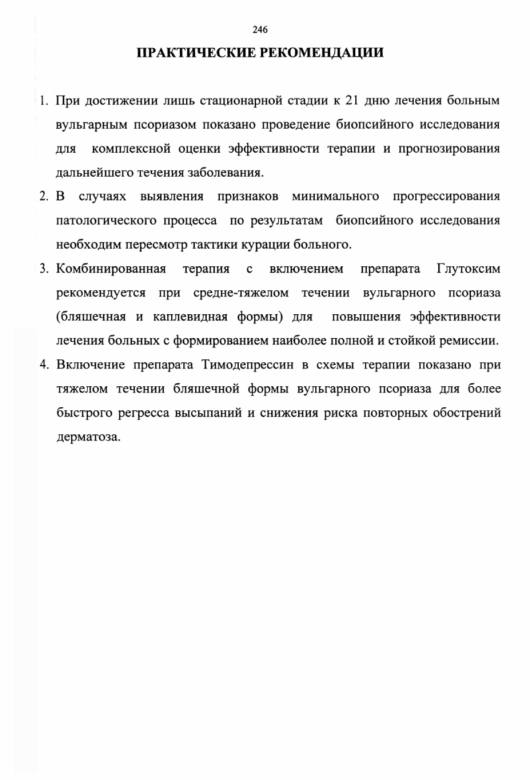 246

ПРАКТИЧЕСКИЕ РЕКОМЕНДАЦИИ

1. При достижении лишь стационарной стадии к 21 дню лечения больным вульгарным псориазом показано проведение биопсийного исследования для комплексной оценки эффективности терапии и прогнозирования дальнейшего течения заболевания.

2. В случаях выявления признаков минимального прогрессирования патологического процесса по результатам биопсийного исследования необходим пересмотр тактики курации больного.

3. Комбинированная терапия с включением препарата Глутоксим рекомендуется при средне-тяжелом течении вульгарного псориаза (бляшечная и каплевидная формы) для повышения эффективности лечения больных с формированием наиболее полной и стойкой ремиссии.

4. Включение препарата Тимодепрессин в схемы терапии показано при тяжелом течении бляшечной формы вульгарного псориаза для более быстрого регресса высыпаний и снижения риска повторных обострений дерматоза.